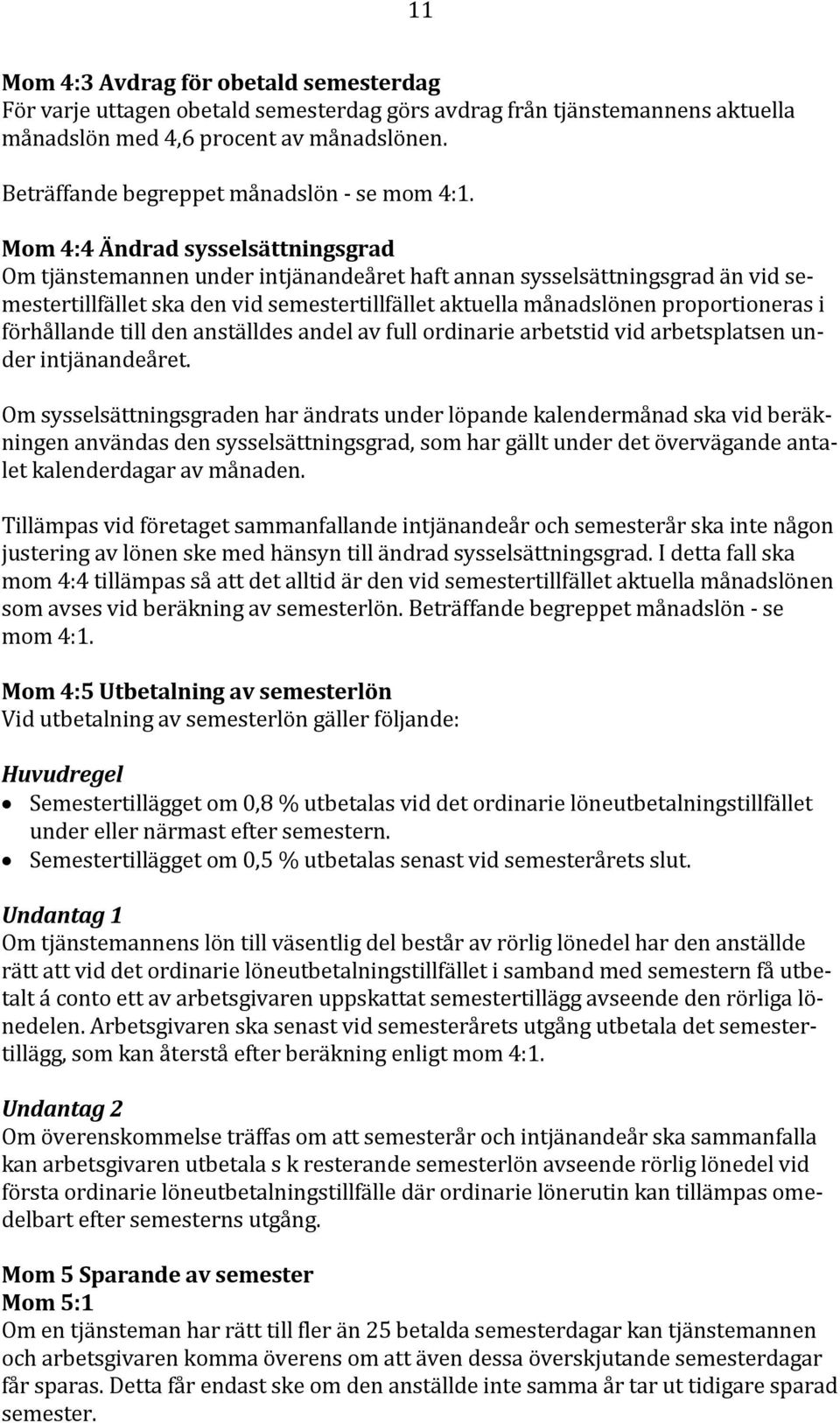 11

Mom 4:3 Avdrag för obetald semesterdag
För varje uttagen obetald semesterdag görs avdrag från tjänstemannens aktuella månadslön med 4,6 procent av månadslönen.

Beträffande begreppet månadslön - se mom 4:1.

Mom 4:4 Ändrad sysselsättningsgrad
Om tjänstemannen under intjänandeåret haft annan sysselsättningsgrad än vid semestertillfället ska den vid semestertillfället aktuella månadslönen proportioneras i förhållande till den anställdes andel av full ordinarie arbetstid vid arbetsplatsen under intjänandeåret.

Om sysselsättningsgraden har ändrats under löpande kalendermånad ska vid beräkningen användas den sysselsättningsgrad, som har gällt under det övervägande antalet kalenderdagar av månaden.

Tillämpas vid företaget sammanfallande intjänandeår och semesterår ska inte någon justering av lönen ske med hänsyn till ändrad sysselsättningsgrad. I detta fall ska mom 4:4 tillämpas så att det alltid är den vid semestertillfället aktuella månadslönen som avses vid beräkning av semesterlön. Beträffande begreppet månadslön - se mom 4:1.

Mom 4:5 Utbetalning av semesterlön
Vid utbetalning av semesterlön gäller följande:

Huvudregel
• Semestertillägget om 0,8 % utbetalas vid det ordinarie löneutbetalningstillfället under eller närmast efter semestern.
• Semestertillägget om 0,5 % utbetalas senast vid semesterårets slut.

Undantag 1
Om tjänstemannens lön till väsentlig del består av rörlig lönedel har den anställde rätt att vid det ordinarie löneutbetalningstillfället i samband med semestern få utbetalt á conto ett av arbetsgivaren uppskattat semestertillägg avseende den rörliga lönedelen. Arbetsgivaren ska senast vid semesterårets utgång utbetala det semestertillägg, som kan återstå efter beräkning enligt mom 4:1.

Undantag 2
Om överenskommelse träffas om att semesterår och intjänandeår ska sammanfalla kan arbetsgivaren utbetala s k resterande semesterlön avseende rörlig lönedel vid första ordinarie löneutbetalningstillfälle där ordinarie lönerutin kan tillämpas omedelbart efter semesterns utgång.

Mom 5 Sparande av semester
Mom 5:1
Om en tjänsteman har rätt till fler än 25 betalda semesterdagar kan tjänstemannen och arbetsgivaren komma överens om att även dessa överskjutande semesterdagar får sparas. Detta får endast ske om den anställde inte samma år tar ut tidigare sparad semester.